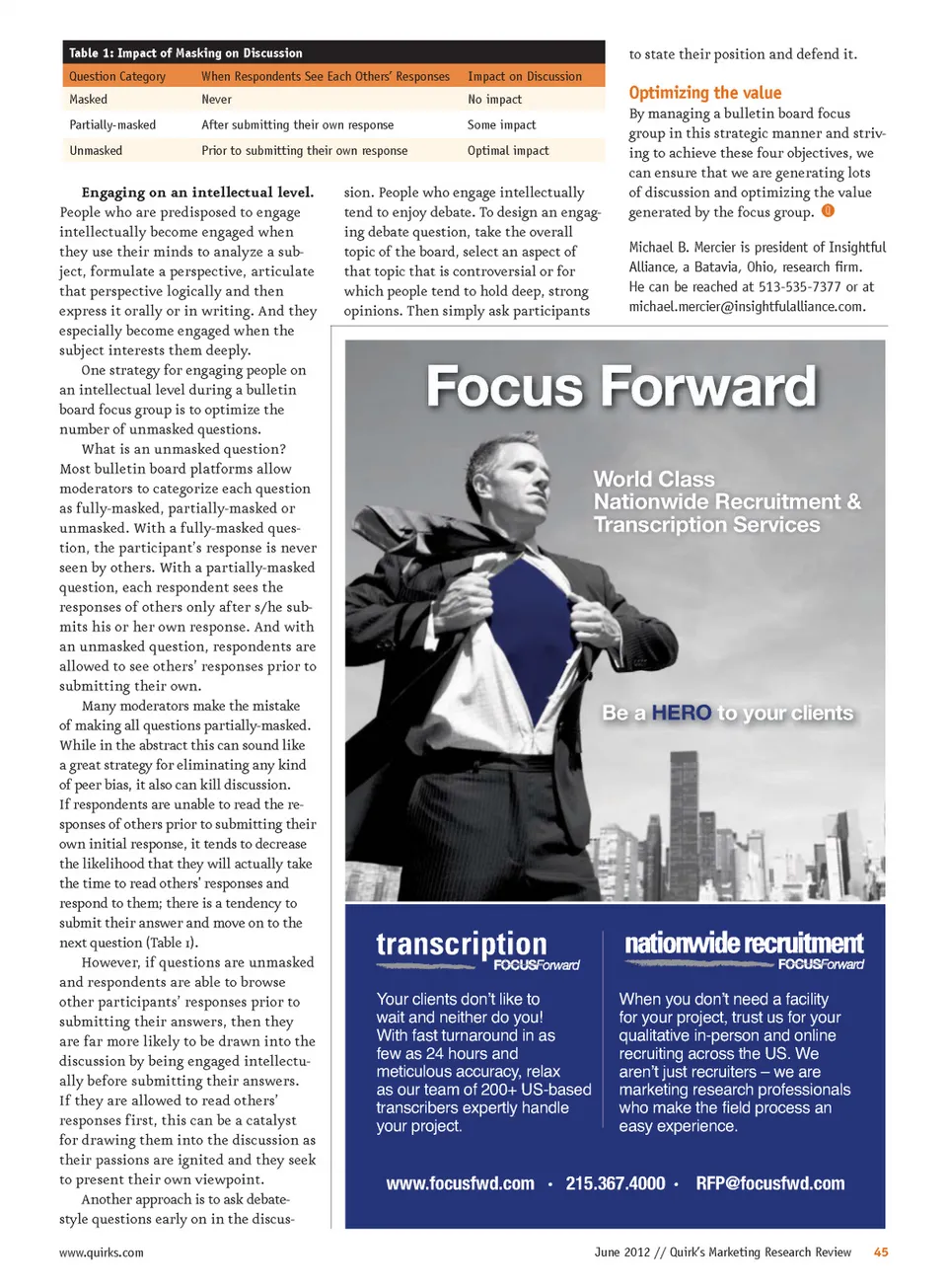 Table 1: Impact of Masking on Discussion

| Question Category | When Respondents See Each Others' Responses | Impact on Discussion |
|---|---|---|
| Masked | Never | No impact |
| Partially-masked | After submitting their own response | Some impact |
| Unmasked | Prior to submitting their own response | Optimal impact |

**Engaging on an intellectual level.** People who are predisposed to engage intellectually become engaged when they use their minds to analyze a subject, formulate a perspective, articulate that perspective logically and then express it orally or in writing. And they especially become engaged when the subject interests them deeply.

One strategy for engaging people on an intellectual level during a bulletin board focus group is to optimize the number of unmasked questions.

What is an unmasked question? Most bulletin board platforms allow moderators to categorize each question as fully-masked, partially-masked or unmasked. With a fully-masked question, the participant's response is never seen by others. With a partially-masked question, each respondent sees the responses of others only after s/he submits his or her own response. And with an unmasked question, respondents are allowed to see others' responses prior to submitting their own.

Many moderators make the mistake of making all questions partially-masked. While in the abstract this can sound like a great strategy for eliminating any kind of peer bias, it also can kill discussion. If respondents are unable to read the responses of others prior to submitting their own initial response, it tends to decrease the likelihood that they will actually take the time to read others' responses and respond to them; there is a tendency to submit their answer and move on to the next question (Table 1).

However, if questions are unmasked and respondents are able to browse other participants' responses prior to submitting their answers, then they are far more likely to be drawn into the discussion by being engaged intellectually before submitting their answers. If they are allowed to read others' responses first, this can be a catalyst for drawing them into the discussion as their passions are ignited and they seek to present their own viewpoint.

Another approach is to ask debate-style questions early on in the discussion. People who engage intellectually tend to enjoy debate. To design an engaging debate question, take the overall topic of the board, select an aspect of that topic that is controversial or for which people tend to hold deep, strong opinions. Then simply ask participants to state their position and defend it.

Optimizing the value
By managing a bulletin board focus group in this strategic manner and striving to achieve these four objectives, we can ensure that we are generating lots of discussion and optimizing the value generated by the focus group.

Michael B. Mercier is president of Insightful Alliance, a Batavia, Ohio, research firm. He can be reached at 513-535-7377 or at michael.mercier@insightfulalliance.com.

Focus Forward

World Class Nationwide Recruitment & Transcription Services

Be a HERO to your clients

transcription
FOCUSForward

Your clients don't like to wait and neither do you! With fast turnaround in as few as 24 hours and meticulous accuracy, relax as our team of 200+ US-based transcribers expertly handle your project.

nationwide recruitment
FOCUSForward

When you don't need a facility for your project, trust us for your qualitative in-person and online recruiting across the US. We aren't just recruiters – we are marketing research professionals who make the field process an easy experience.

www.focusfwd.com · 215.367.4000 · RFP@focusfwd.com

www.quirks.com

June 2012 // Quirk's Marketing Research Review 45